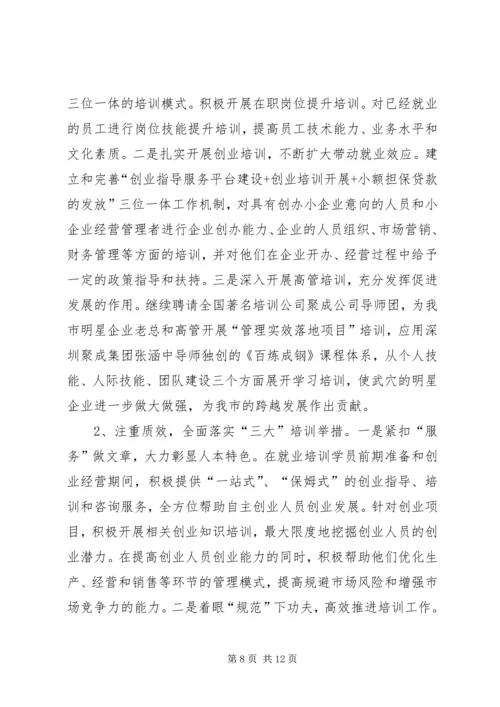 三位一体的培训模式。积极开展在职岗位提升培训。对已经就业的员工进行岗位技能提升培训，提高员工技术能力、业务水平和文化素质。二是扎实开展创业培训，不断扩大带动就业效应。建立和完善“创业指导服务平台建设+创业培训开展+小额担保贷款的发放”三位一体工作机制，对具有创办小企业意向的人员和小企业经营管理者进行企业创办能力、企业的人员组织、市场营销、财务管理等方面的培训，并对他们在企业开办、经营过程中给予一定的政策指导和扶持。三是深入开展高管培训，充分发挥促进发展的作用。继续聘请全国著名培训公司聚成公司导师团，为我市明星企业老总和高管开展“管理实效落地项目”培训，应用深圳聚成集团张涵中导师独创的《百炼成钢》课程体系，从个人技能、人际技能、团队建设三个方面展开学习培训，使武穴的明星企业进一步做大做强，为我市的跨越发展作出贡献。

2、注重质效，全面落实“三大”培训举措。一是紧扣“服务”做文章，大力彰显人本特色。在就业培训学员前期准备和创业经营期间，积极提供“一站式”、“保姆式”的创业指导、培训和咨询服务，全方位帮助自主创业人员创业发展。针对创业项目，积极开展相关创业知识培训，最大限度地挖掘创业人员的创业潜力。在提高创业人员创业能力的同时，积极帮助他们优化生产、经营和销售等环节的管理模式，提高规避市场风险和增强市场竞争力的能力。二是着眼“规范”下功夫，高效推进培训工作。

第 8 页 共 12 页